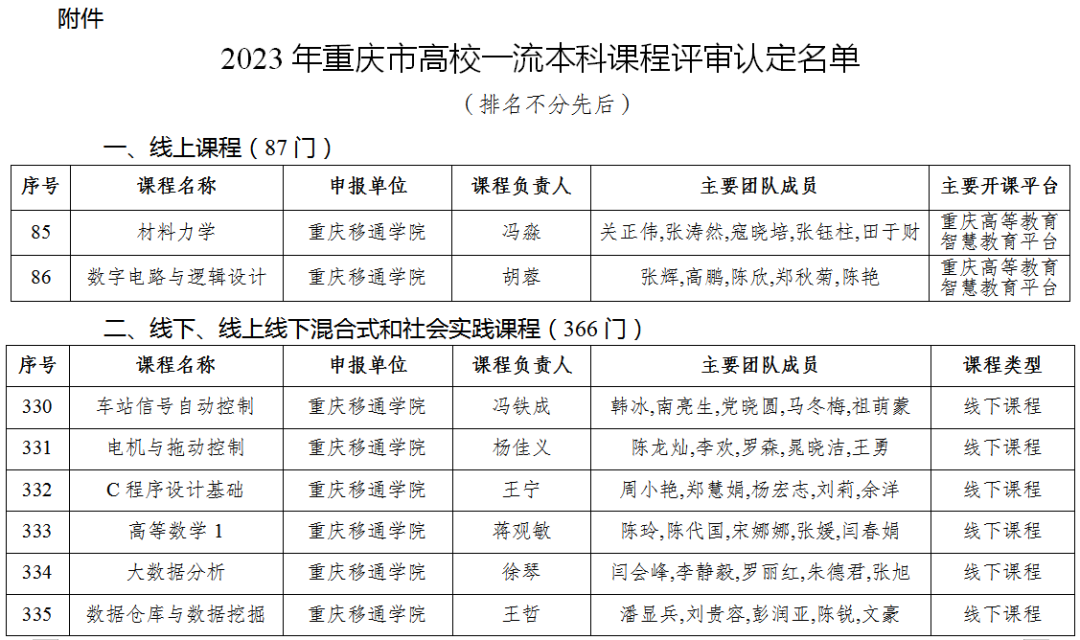 附件

2023年重庆市高校一流本科课程评审认定名单

（排名不分先后）

一、线上课程（87门）

| 序号 | 课程名称 | 申报单位 | 课程负责人 | 主要团队成员 | 主要开课平台 |
|---|---|---|---|---|---|
| 85 | 材料力学 | 重庆移通学院 | 冯淼 | 关正伟,张涛然,寇晓培,张钰柱,田于财 | 重庆高等教育智慧教育平台 |
| 86 | 数字电路与逻辑设计 | 重庆移通学院 | 胡蓉 | 张辉,高鹏,陈欣,郑秋菊,陈艳 | 重庆高等教育智慧教育平台 |

二、线下、线上线下混合式和社会实践课程（366门）

| 序号 | 课程名称 | 申报单位 | 课程负责人 | 主要团队成员 | 课程类型 |
|---|---|---|---|---|---|
| 330 | 车站信号自动控制 | 重庆移通学院 | 冯铁成 | 韩冰,南亮生,党晓圆,马冬梅,祖萌蒙 | 线下课程 |
| 331 | 电机与拖动控制 | 重庆移通学院 | 杨佳义 | 陈龙灿,李欢,罗森,晁晓洁,王勇 | 线下课程 |
| 332 | C程序设计基础 | 重庆移通学院 | 王宁 | 周小艳,郑慧娟,杨宏志,刘莉,余洋 | 线下课程 |
| 333 | 高等数学1 | 重庆移通学院 | 蒋观敏 | 陈玲,陈代国,宋娜娜,张媛,闫春娟 | 线下课程 |
| 334 | 大数据分析 | 重庆移通学院 | 徐琴 | 闫会峰,李静毅,罗丽红,朱德君,张旭 | 线下课程 |
| 335 | 数据仓库与数据挖掘 | 重庆移通学院 | 王哲 | 潘显兵,刘贵容,彭润亚,陈锐,文豪 | 线下课程 |